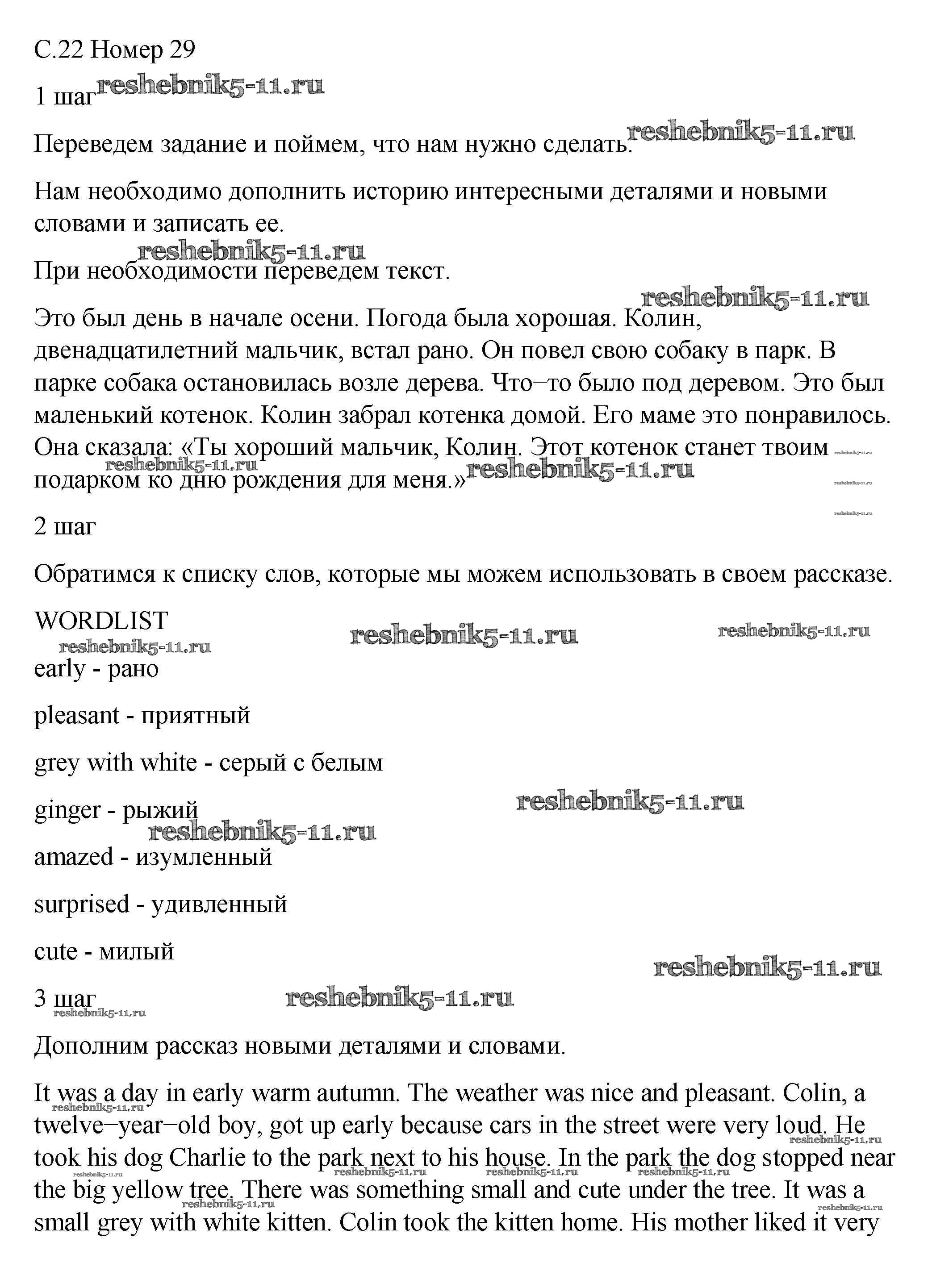 С.22 Номер 29

1 шаг reshebnik5-11.ru

Переведем задание и поймем, что нам нужно сделать. reshebnik5-11.ru

Нам необходимо дополнить историю интересными деталями и новыми словами и записать ее.

reshebnik5-11.ru

При необходимости переведем текст.

reshebnik5-11.ru

Это был день в начале осени. Погода была хорошая. Колин, двенадцатилетний мальчик, встал рано. Он повел свою собаку в парк. В парке собака остановилась возле дерева. Что–то было под деревом. Это был маленький котенок. Колин забрал котенка домой. Его маме это понравилось. Она сказала: «Ты хороший мальчик, Колин. Этот котенок станет твоим подарком ко дню рождения для меня.» reshebnik5-11.ru reshebnik5-11.ru reshebnik5-11.ru reshebnik5-11.ru reshebnik5-11.ru

2 шаг

Обратимся к списку слов, которые мы можем использовать в своем рассказе.

WORDLIST reshebnik5-11.ru reshebnik5-11.ru reshebnik5-11.ru

early - рано

pleasant - приятный

grey with white - серый с белым

ginger - рыжий reshebnik5-11.ru reshebnik5-11.ru

amazed - изумленный

surprised - удивленный

cute - милый reshebnik5-11.ru

3 шаг reshebnik5-11.ru reshebnik5-11.ru

Дополним рассказ новыми деталями и словами.

It was a day in early warm autumn. The weather was nice and pleasant. Colin, a twelve–year–old boy, got up early because cars in the street were very loud. He took his dog Charlie to the park next to his house. In the park the dog stopped near the big yellow tree. There was something small and cute under the tree. It was a small grey with white kitten. Colin took the kitten home. His mother liked it very
reshebnik5-11.ru reshebnik5-11.ru reshebnik5-11.ru reshebnik5-11.ru reshebnik5-11.ru reshebnik5-11.ru reshebnik5-11.ru